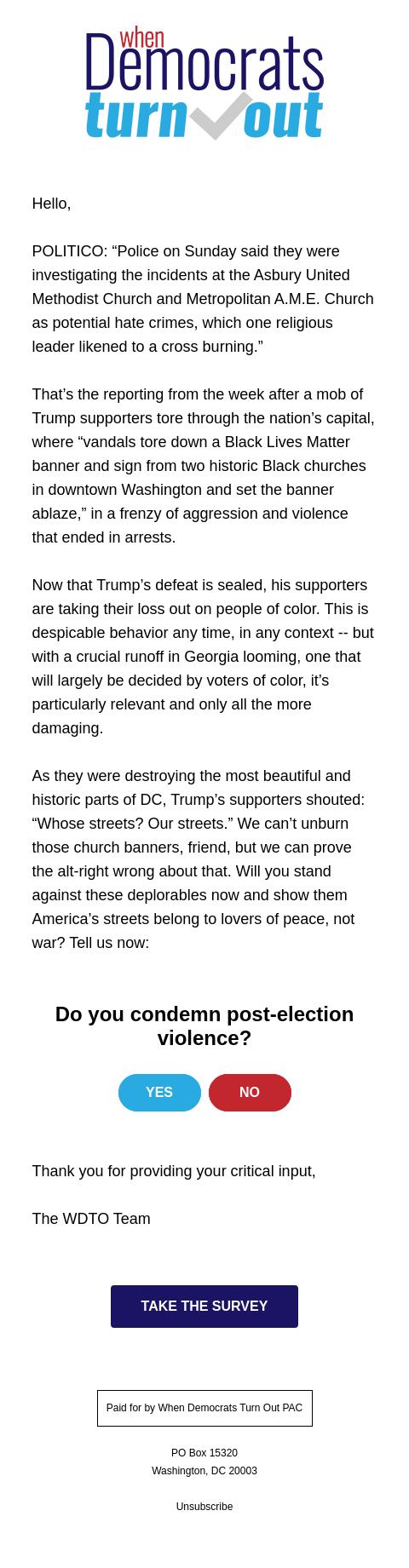 when
Democrats
turn out

Hello,

POLITICO: “Police on Sunday said they were investigating the incidents at the Asbury United Methodist Church and Metropolitan A.M.E. Church as potential hate crimes, which one religious leader likened to a cross burning.”

That’s the reporting from the week after a mob of Trump supporters tore through the nation’s capital, where “vandals tore down a Black Lives Matter banner and sign from two historic Black churches in downtown Washington and set the banner ablaze,” in a frenzy of aggression and violence that ended in arrests.

Now that Trump’s defeat is sealed, his supporters are taking their loss out on people of color. This is despicable behavior any time, in any context -- but with a crucial runoff in Georgia looming, one that will largely be decided by voters of color, it’s particularly relevant and only all the more damaging.

As they were destroying the most beautiful and historic parts of DC, Trump’s supporters shouted: “Whose streets? Our streets.” We can’t unburn those church banners, friend, but we can prove the alt-right wrong about that. Will you stand against these deplorables now and show them America’s streets belong to lovers of peace, not war? Tell us now:

Do you condemn post-election violence?

YES

NO

Thank you for providing your critical input,

The WDTO Team

TAKE THE SURVEY

Paid for by When Democrats Turn Out PAC

PO Box 15320
Washington, DC 20003

Unsubscribe